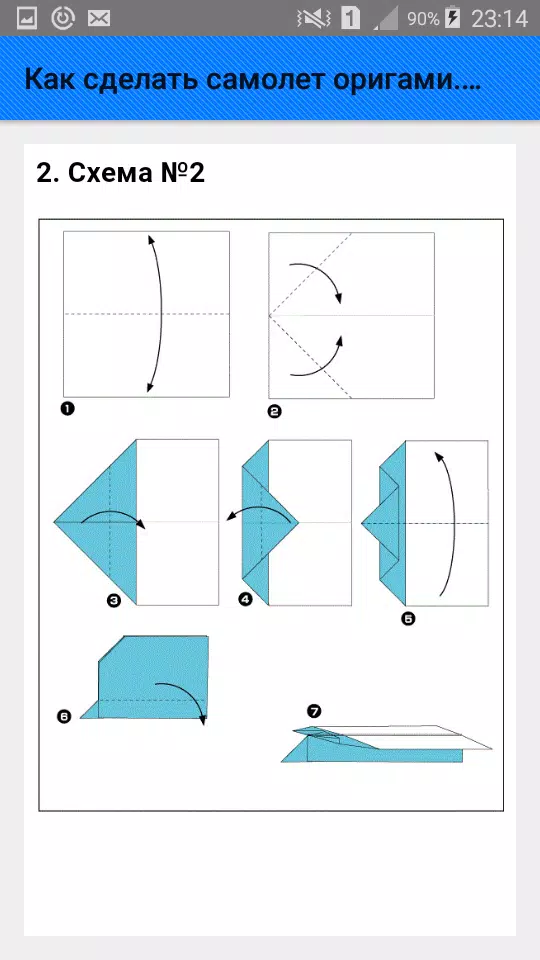 1 90% 23:14

Как сделать самолет оригами....

2. Схема №2

1

2

3

4

5

6

7